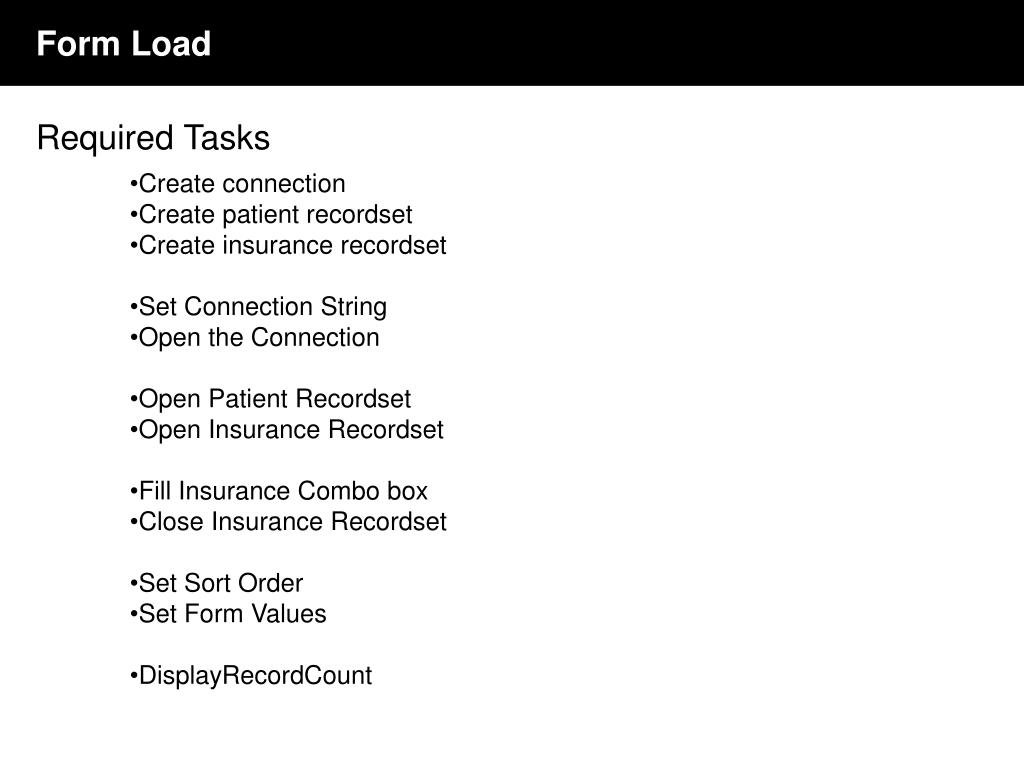 Form Load

Required Tasks

•Create connection
•Create patient recordset
•Create insurance recordset

•Set Connection String
•Open the Connection

•Open Patient Recordset
•Open Insurance Recordset

•Fill Insurance Combo box
•Close Insurance Recordset

•Set Sort Order
•Set Form Values

•DisplayRecordCount